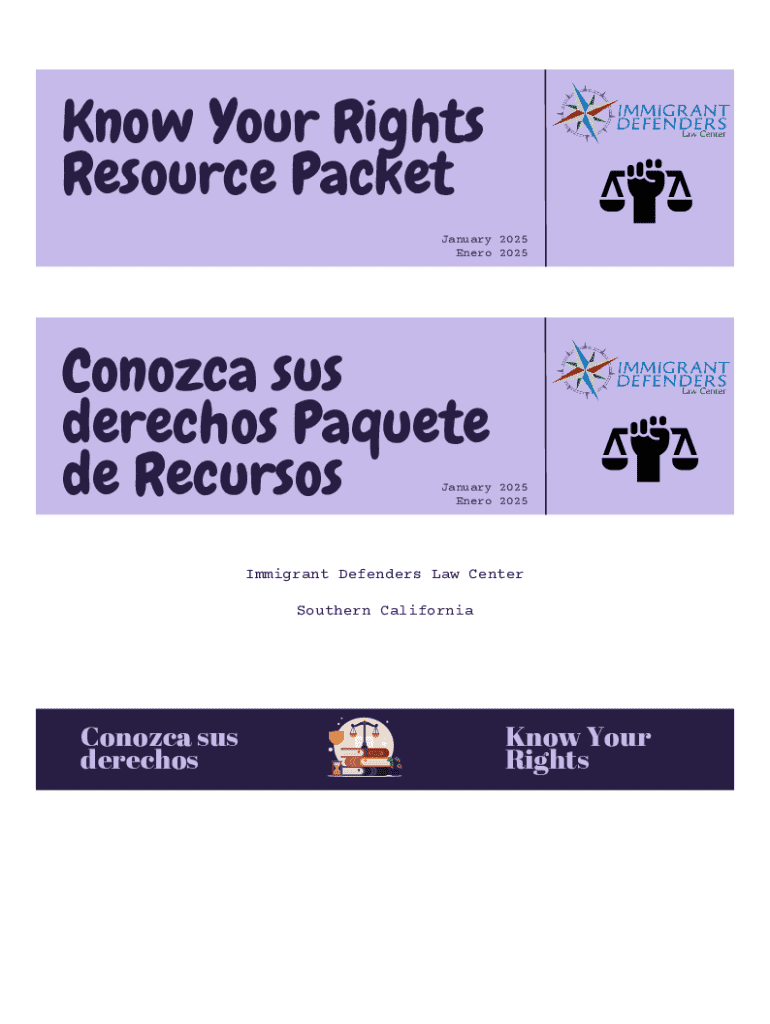 Know Your Rights Resource Packet

January 2025
Enero 2025

IMMIGRANT DEFENDERS
Law Center

Conozca sus derechos Paquete de Recursos

January 2025
Enero 2025

IMMIGRANT DEFENDERS
Law Center

Immigrant Defenders Law Center

Southern California

Conozca sus derechos

Know Your Rights